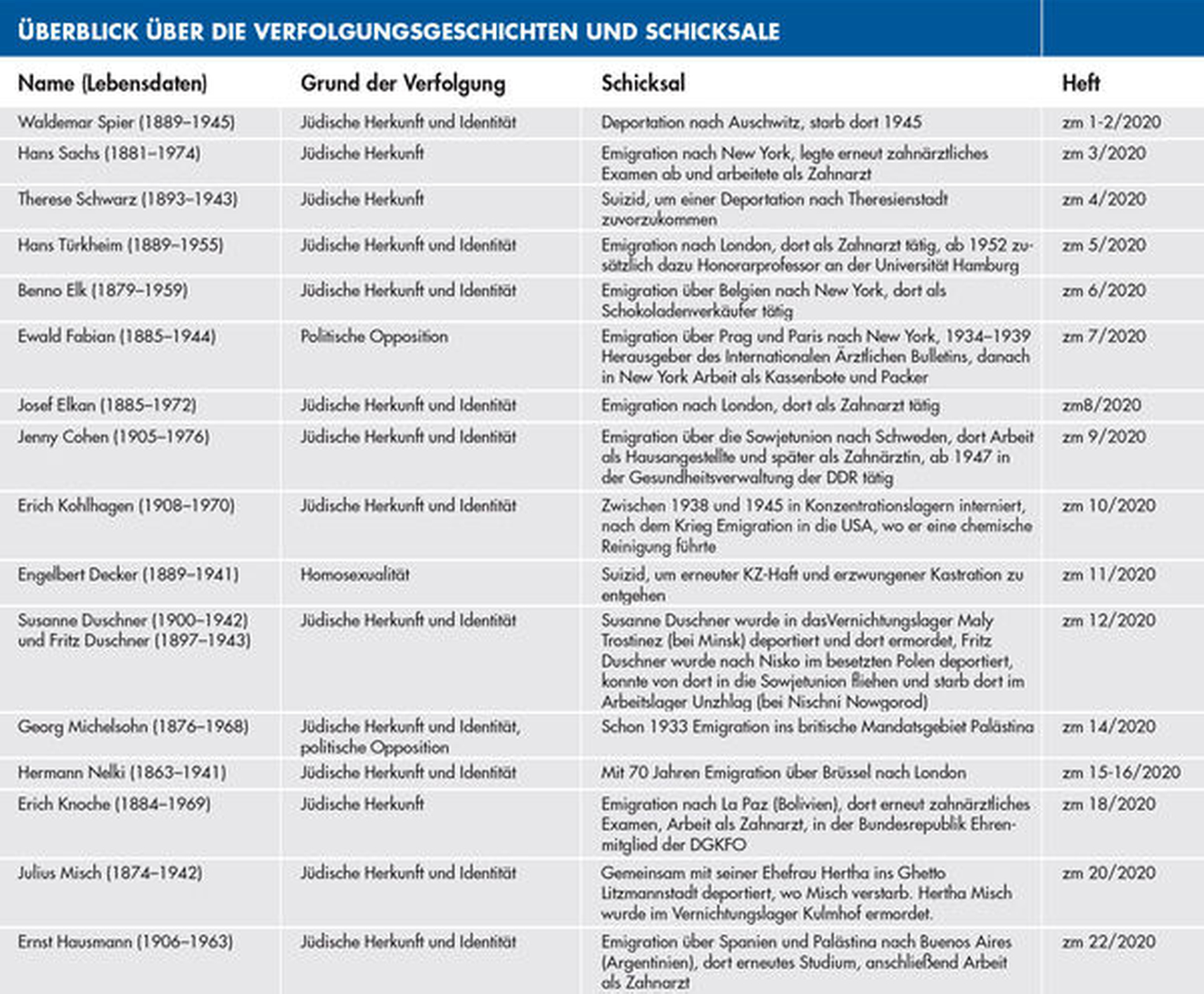 ÜBERBLICK ÜBER DIE VERFOLGUNGSGESCHICHTEN UND SCHICKSALE

| Name (Lebensdaten) | Grund der Verfolgung | Schicksal | Heft |
|---|---|---|---|
| Waldemar Spier (1889–1945) | Jüdische Herkunft und Identität | Deportation nach Auschwitz, starb dort 1945 | zm 1-2/2020 |
| Hans Sachs (1881–1974) | Jüdische Herkunft | Emigration nach New York, legte erneut zahnärztliches Examen ab und arbeitete als Zahnarzt | zm 3/2020 |
| Therese Schwarz (1893–1943) | Jüdische Herkunft | Suizid, um einer Deportation nach Theresienstadt zuvorzukommen | zm 4/2020 |
| Hans Türkheim (1889–1955) | Jüdische Herkunft und Identität | Emigration nach London, dort als Zahnarzt tätig, ab 1952 zusätzlich dazu Honorarprofessor an der Universität Hamburg | zm 5/2020 |
| Benno Elk (1879–1959) | Jüdische Herkunft und Identität | Emigration über Belgien nach New York, dort als Schokoladenverkäufer tätig | zm 6/2020 |
| Ewald Fabian (1885–1944) | Politische Opposition | Emigration über Prag und Paris nach New York, 1934–1939 Herausgeber des Internationalen Ärztlichen Bulletins, danach in New York Arbeit als Kassenbote und Packer | zm 7/2020 |
| Josef Elkan (1885–1972) | Jüdische Herkunft und Identität | Emigration nach London, dort als Zahnarzt tätig | zm8/2020 |
| Jenny Cohen (1905–1976) | Jüdische Herkunft und Identität | Emigration über die Sowjetunion nach Schweden, dort Arbeit als Hausangestellte und später als Zahnärztin, ab 1947 in der Gesundheitsverwaltung der DDR tätig | zm 9/2020 |
| Erich Kohlhagen (1908–1970) | Jüdische Herkunft und Identität | Zwischen 1938 und 1945 in Konzentrationslagern interniert, nach dem Krieg Emigration in die USA, wo er eine chemische Reinigung führte | zm 10/2020 |
| Engelbert Decker (1889–1941) | Homosexualität | Suizid, um erneuter KZ-Haft und erzwungener Kastration zu entgehen | zm 11/2020 |
| Susanne Duschner (1900–1942) und Fritz Duschner (1897–1943) | Jüdische Herkunft und Identität | Susanne Duschner wurde in dasVernichtungslager Maly Trostinez (bei Minsk) deportiert und dort ermordet, Fritz Duschner wurde nach Nisko im besetzten Polen deportiert, konnte von dort in die Sowjetunion fliehen und starb dort im Arbeitslager Unzhlag (bei Nischni Nowgorod) | zm 12/2020 |
| Georg Michelsohn (1876–1968) | Jüdische Herkunft und Identität, politische Opposition | Schon 1933 Emigration ins britische Mandatsgebiet Palästina | zm 14/2020 |
| Hermann Nelki (1863–1941) | Jüdische Herkunft und Identität | Mit 70 Jahren Emigration über Brüssel nach London | zm 15-16/2020 |
| Erich Knoche (1884–1969) | Jüdische Herkunft | Emigration nach La Paz (Bolivien), dort erneut zahnärztliches Examen, Arbeit als Zahnarzt, in der Bundesrepublik Ehrenmitglied der DGKFO | zm 18/2020 |
| Julius Misch (1874–1942) | Jüdische Herkunft und Identität | Gemeinsam mit seiner Ehefrau Hertha ins Ghetto Litzmannstadt deportiert, wo Misch verstarb. Hertha Misch wurde im Vernichtungslager Kulmhof ermordet. | zm 20/2020 |
| Ernst Hausmann (1906–1963) | Jüdische Herkunft und Identität | Emigration über Spanien und Palästina nach Buenos Aires (Argentinien), dort erneutes Studium, anschließend Arbeit als Zahnarzt | zm 22/2020 |